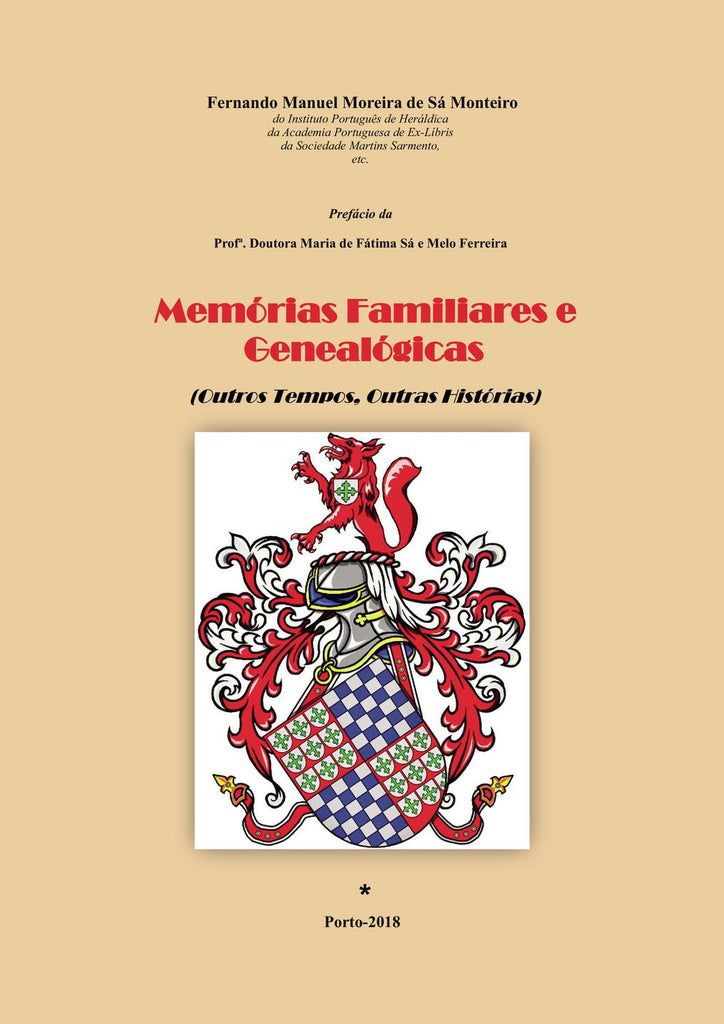 Fernando Manuel Moreira de Sá Monteiro
do Instituto Português de Heráldica
da Academia Portuguesa de Ex-Libris
da Sociedade Martins Sarmento,
etc.

Prefácio da

Profª. Doutora Maria de Fátima Sá e Melo Ferreira

Memórias Familiares e Genealógicas

(Outros Tempos, Outras Histórias)

*

Porto-2018